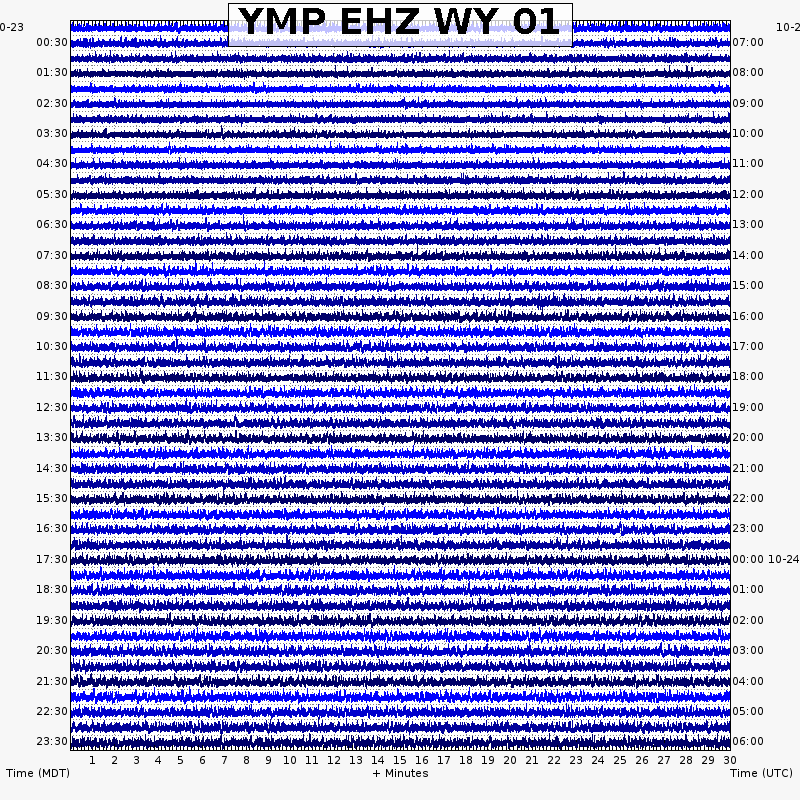 YMP EHZ WY 01

0-23
00:30
01:30
02:30
03:30
04:30
05:30
06:30
07:30
08:30
09:30
10:30
11:30
12:30
13:30
14:30
15:30
16:30
17:30
18:30
19:30
20:30
21:30
22:30
23:30

10-2
07:00
08:00
09:00
10:00
11:00
12:00
13:00
14:00
15:00
16:00
17:00
18:00
19:00
20:00
21:00
22:00
23:00
00:00 10-24
01:00
02:00
03:00
04:00
05:00
06:00

1 2 3 4 5 6 7 8 9 10 11 12 13 14 15 16 17 18 19 20 21 22 23 24 25 26 27 28 29 30

Time (MDT)
+ Minutes
Time (UTC)